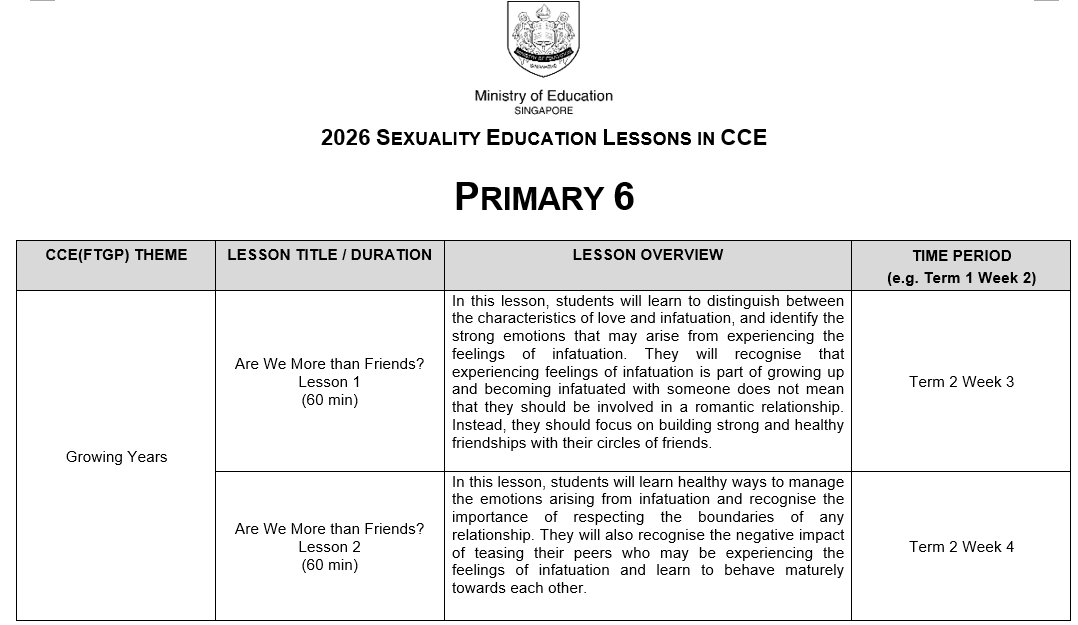 Ministry of Education
SINGAPORE

2026 SEXUALITY EDUCATION LESSONS IN CCE

PRIMARY 6

| CCE(FTGP) THEME | LESSON TITLE / DURATION | LESSON OVERVIEW | TIME PERIOD (e.g. Term 1 Week 2) |
|---|---|---|---|
| Growing Years | Are We More than Friends? Lesson 1 (60 min) | In this lesson, students will learn to distinguish between the characteristics of love and infatuation, and identify the strong emotions that may arise from experiencing the feelings of infatuation. They will recognise that experiencing feelings of infatuation is part of growing up and becoming infatuated with someone does not mean that they should be involved in a romantic relationship. Instead, they should focus on building strong and healthy friendships with their circles of friends. | Term 2 Week 3 |
| | Are We More than Friends? Lesson 2 (60 min) | In this lesson, students will learn healthy ways to manage the emotions arising from infatuation and recognise the importance of respecting the boundaries of any relationship. They will also recognise the negative impact of teasing their peers who may be experiencing the feelings of infatuation and learn to behave maturely towards each other. | Term 2 Week 4 |